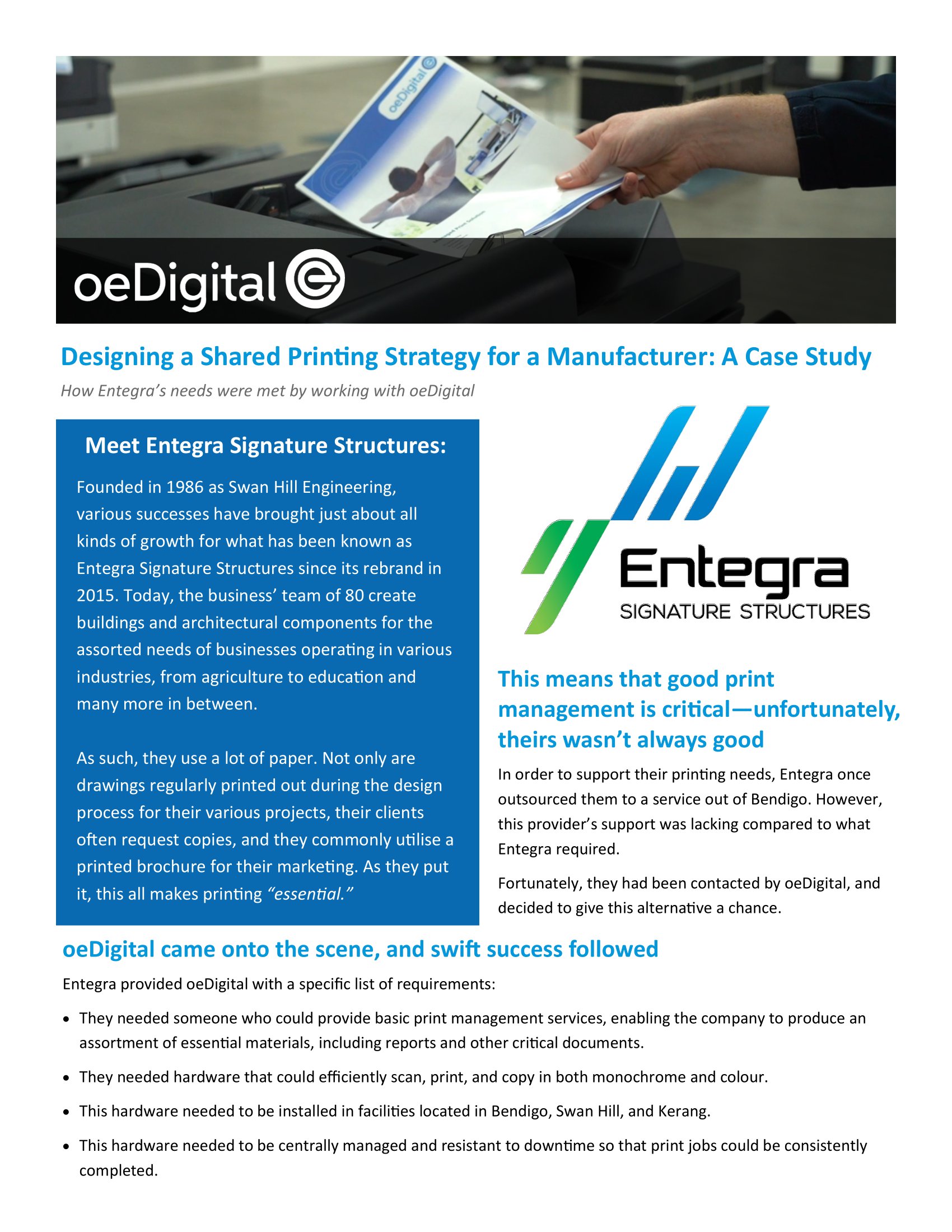 oeDigital

oeDigital

Designing a Shared Printing Strategy for a Manufacturer: A Case Study

How Entegra's needs were met by working with oeDigital

Meet Entegra Signature Structures:

Founded in 1986 as Swan Hill Engineering, various successes have brought just about all kinds of growth for what has been known as Entegra Signature Structures since its rebrand in 2015. Today, the business' team of 80 create buildings and architectural components for the assorted needs of businesses operating in various industries, from agriculture to education and many more in between.

As such, they use a lot of paper. Not only are drawings regularly printed out during the design process for their various projects, their clients often request copies, and they commonly utilise a printed brochure for their marketing. As they put it, this all makes printing "essential."

Entegra
SIGNATURE STRUCTURES

This means that good print management is critical—unfortunately, theirs wasn't always good

In order to support their printing needs, Entegra once outsourced them to a service out of Bendigo. However, this provider's support was lacking compared to what Entegra required.

Fortunately, they had been contacted by oeDigital, and decided to give this alternative a chance.

oeDigital came onto the scene, and swift success followed

Entegra provided oeDigital with a specific list of requirements:

• They needed someone who could provide basic print management services, enabling the company to produce an assortment of essential materials, including reports and other critical documents.

• They needed hardware that could efficiently scan, print, and copy in both monochrome and colour.

• This hardware needed to be installed in facilities located in Bendigo, Swan Hill, and Kerang.

• This hardware needed to be centrally managed and resistant to downtime so that print jobs could be consistently completed.